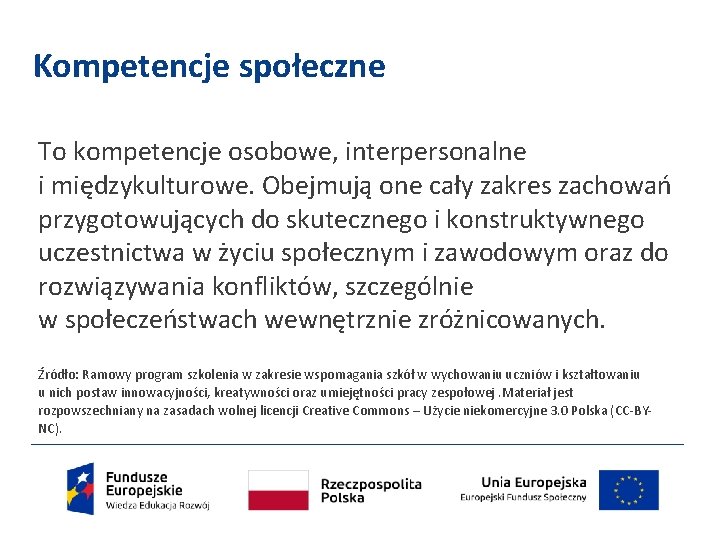 Kompetencje społeczne

To kompetencje osobowe, interpersonalne i międzykulturowe. Obejmują one cały zakres zachowań przygotowujących do skutecznego i konstruktywnego uczestnictwa w życiu społecznym i zawodowym oraz do rozwiązywania konfliktów, szczególnie w społeczeństwach wewnętrznie zróżnicowanych.

Źródło: Ramowy program szkolenia w zakresie wspomagania szkół w wychowaniu uczniów i kształtowaniu u nich postaw innowacyjności, kreatywności oraz umiejętności pracy zespołowej .Materiał jest rozpowszechniany na zasadach wolnej licencji Creative Commons – Użycie niekomercyjne 3.0 Polska (CC-BY-NC).

Fundusze Europejskie
Wiedza Edukacja Rozwój

Rzeczpospolita Polska

Unia Europejska
Europejski Fundusz Społeczny